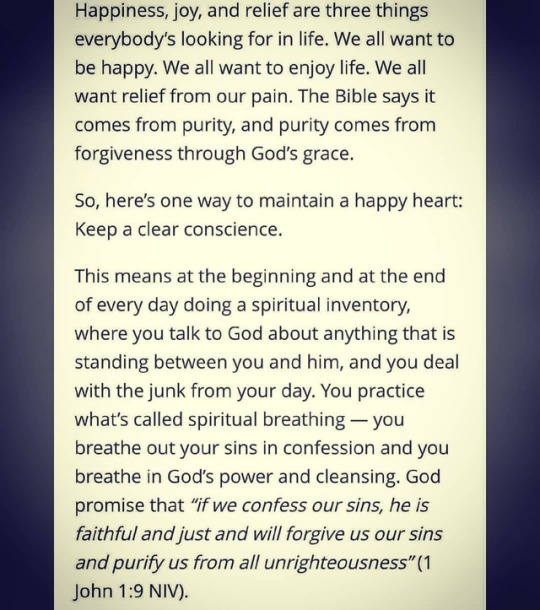 Happiness, joy, and relief are three things everybody's looking for in life. We all want to be happy. We all want to enjoy life. We all want relief from our pain. The Bible says it comes from purity, and purity comes from forgiveness through God's grace.

So, here's one way to maintain a happy heart: Keep a clear conscience.

This means at the beginning and at the end of every day doing a spiritual inventory, where you talk to God about anything that is standing between you and him, and you deal with the junk from your day. You practice what's called spiritual breathing — you breathe out your sins in confession and you breathe in God's power and cleansing. God promise that "if we confess our sins, he is faithful and just and will forgive us our sins and purify us from all unrighteousness" (1 John 1:9 NIV).